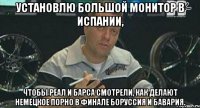 УСТАНОВЛЮ БОЛЬШОЙ МОНИТОР В ИСПАНИИ,

ЧТОБЫ РЕАЛ И БАРСА СМОТРЕЛИ, КАК ДЕЛАЮТ НЕМЕЦКОЕ ПОРНО В ФИНАЛЕ БОРУССИЯ И БАВАРИЯ.